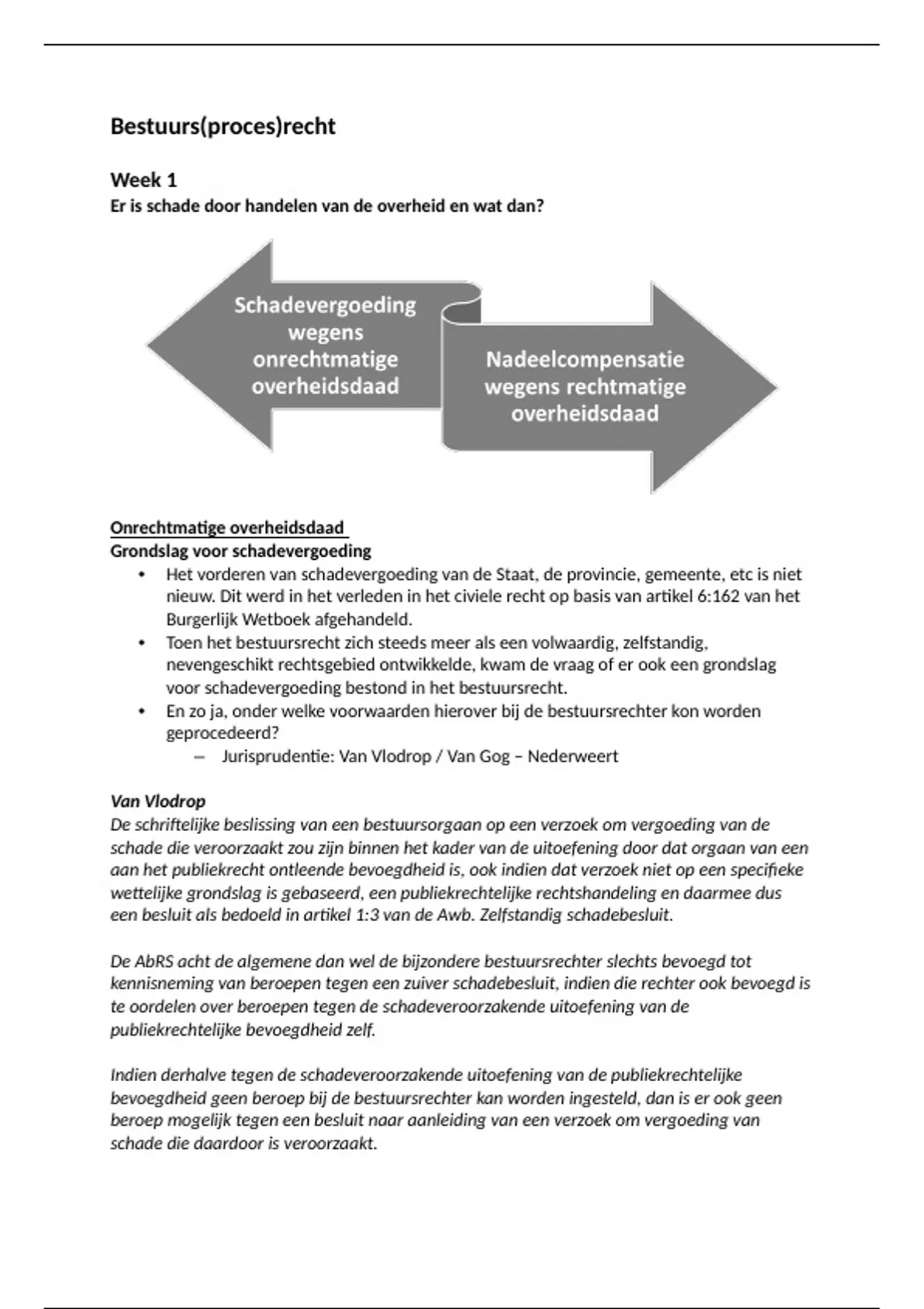 Bestuurs(proces)recht

Week 1
Er is schade door handelen van de overheid en wat dan?

Schadevergoeding wegens onrechtmatige overheidsdaad

Nadeelcompensatie wegens rechtmatige overheidsdaad

Onrechtmatige overheidsdaad
Grondslag voor schadevergoeding
• Het vorderen van schadevergoeding van de Staat, de provincie, gemeente, etc is niet nieuw. Dit werd in het verleden in het civiele recht op basis van artikel 6:162 van het Burgerlijk Wetboek afgehandeld.
• Toen het bestuursrecht zich steeds meer als een volwaardig, zelfstandig, nevengeschikt rechtsgebied ontwikkelde, kwam de vraag of er ook een grondslag voor schadevergoeding bestond in het bestuursrecht.
• En zo ja, onder welke voorwaarden hierover bij de bestuursrechter kon worden geprocedeerd?
– Jurisprudentie: Van Vlodrop / Van Gog – Nederweert

Van Vlodrop
De schriftelijke beslissing van een bestuursorgaan op een verzoek om vergoeding van de schade die veroorzaakt zou zijn binnen het kader van de uitoefening door dat orgaan van een aan het publiekrecht ontleende bevoegdheid is, ook indien dat verzoek niet op een specifieke wettelijke grondslag is gebaseerd, een publiekrechtelijke rechtshandeling en daarmee dus een besluit als bedoeld in artikel 1:3 van de Awb. Zelfstandig schadebesluit.

De AbRS acht de algemene dan wel de bijzondere bestuursrechter slechts bevoegd tot kennisneming van beroepen tegen een zuiver schadebesluit, indien die rechter ook bevoegd is te oordelen over beroepen tegen de schadeveroorzakende uitoefening van de publiekrechtelijke bevoegdheid zelf.

Indien derhalve tegen de schadeveroorzakende uitoefening van de publiekrechtelijke bevoegdheid geen beroep bij de bestuursrechter kan worden ingesteld, dan is er ook geen beroep mogelijk tegen een besluit naar aanleiding van een verzoek om vergoeding van schade die daardoor is veroorzaakt.